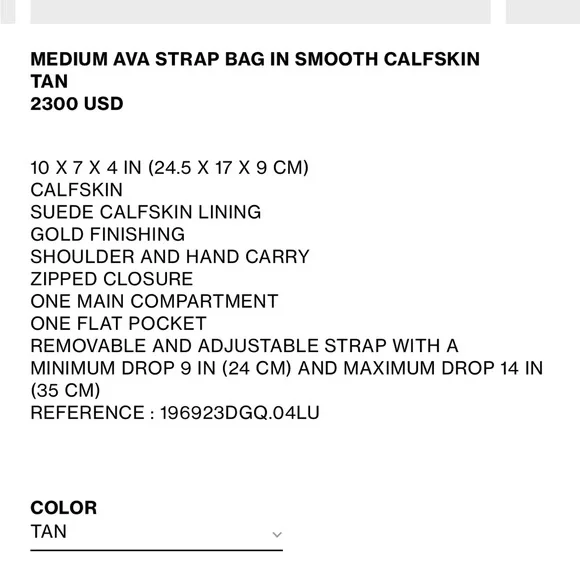 MEDIUM AVA STRAP BAG IN SMOOTH CALFSKIN
TAN
2300 USD

10 X 7 X 4 IN (24.5 X 17 X 9 CM)
CALFSKIN
SUEDE CALFSKIN LINING
GOLD FINISHING
SHOULDER AND HAND CARRY
ZIPPED CLOSURE
ONE MAIN COMPARTMENT
ONE FLAT POCKET
REMOVABLE AND ADJUSTABLE STRAP WITH A MINIMUM DROP 9 IN (24 CM) AND MAXIMUM DROP 14 IN (35 CM)
REFERENCE : 196923DGQ.04LU

COLOR
TAN